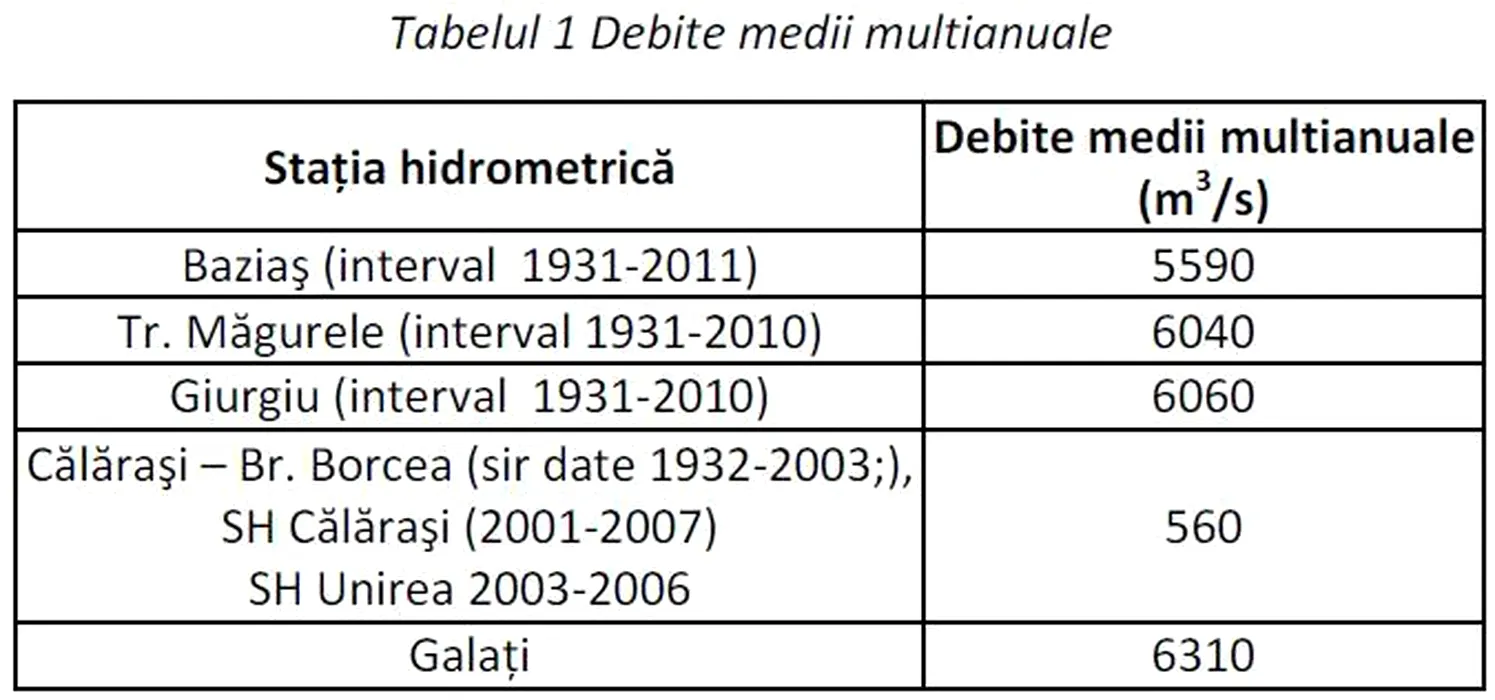 Tabelul 1 Debite medii multianuale

| Stația hidrometrică | Debite medii multianuale ($m^3/s$) |
|---|---|
| Baziaş (interval 1931-2011) | 5590 |
| Tr. Măgurele (interval 1931-2010) | 6040 |
| Giurgiu (interval 1931-2010) | 6060 |
| Călăraşi – Br. Borcea (sir date 1932-2003;), SH Călăraşi (2001-2007) SH Unirea 2003-2006 | 560 |
| Galați | 6310 |